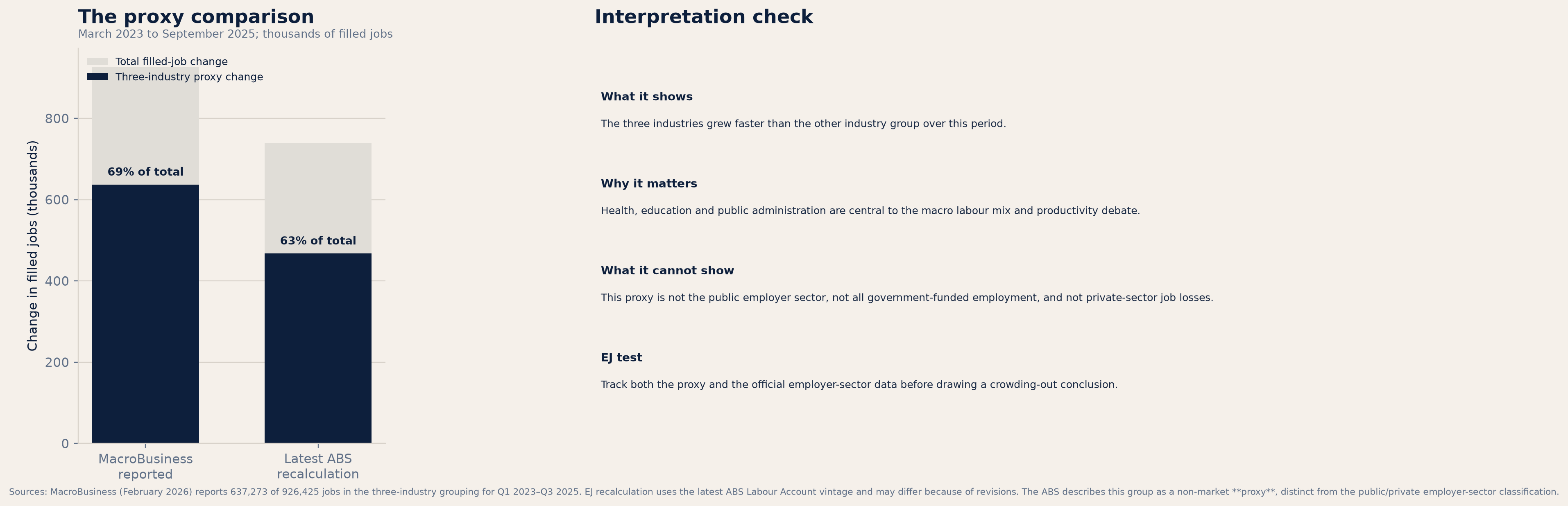 The proxy comparison
March 2023 to September 2025; thousands of filled jobs

Total filled-job change
Three-industry proxy change

Change in filled jobs (thousands)

800
600
400
200
0

69% of total
63% of total

MacroBusiness reported
Latest ABS recalculation

Interpretation check

What it shows

The three industries grew faster than the other industry group over this period.

Why it matters

Health, education and public administration are central to the macro labour mix and productivity debate.

What it cannot show

This proxy is not the public employer sector, not all government-funded employment, and not private-sector job losses.

EJ test

Track both the proxy and the official employer-sector data before drawing a crowding-out conclusion.

Sources: MacroBusiness (February 2026) reports 637,273 of 926,425 jobs in the three-industry grouping for Q1 2023–Q3 2025. EJ recalculation uses the latest ABS Labour Account vintage and may differ because of revisions. The ABS describes this group as a non-market **proxy**, distinct from the public/private employer-sector classification.